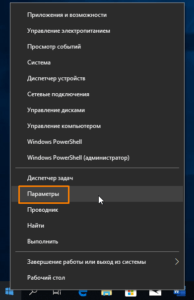 Приложения и возможности
Управление электропитанием
Просмотр событий
Система
Диспетчер устройств
Сетевые подключения
Управление дисками
Управление компьютером
Windows PowerShell
Windows PowerShell (администратор)

Диспетчер задач
Параметры
Проводник
Найти
Выполнить

Завершение работы или выход из системы
Рабочий стол